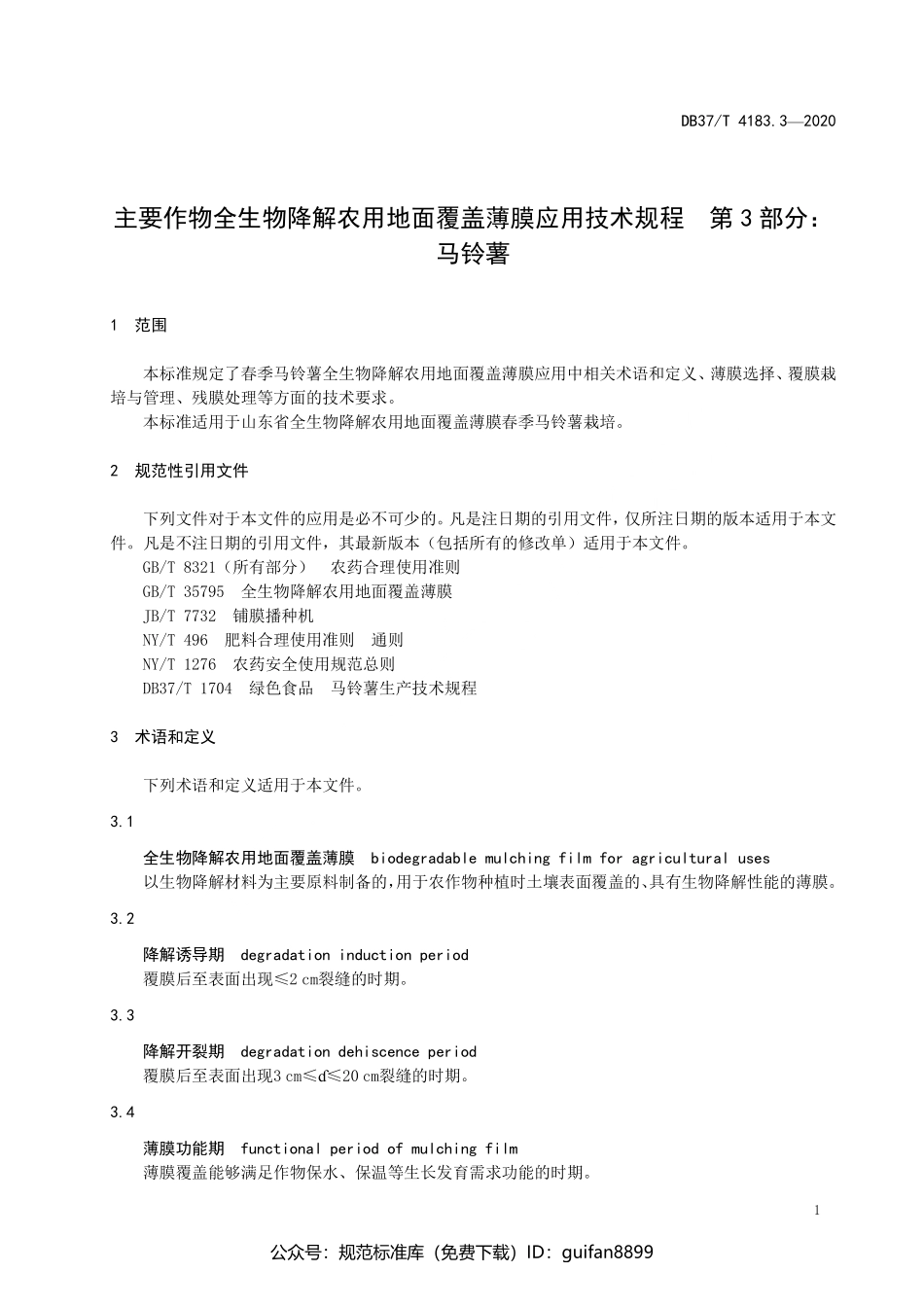 DB37/T 4183.3—2020

主要作物全生物降解农用地面覆盖薄膜应用技术规程　第3部分：马铃薯

1　范围

本标准规定了春季马铃薯全生物降解农用地面覆盖薄膜应用中相关术语和定义、薄膜选择、覆膜栽培与管理、残膜处理等方面的技术要求。
本标准适用于山东省全生物降解农用地面覆盖薄膜春季马铃薯栽培。

2　规范性引用文件

下列文件对于本文件的应用是必不可少的。凡是注日期的引用文件，仅所注日期的版本适用于本文件。凡是不注日期的引用文件，其最新版本（包括所有的修改单）适用于本文件。
GB/T 8321（所有部分）　农药合理使用准则
GB/T 35795　全生物降解农用地面覆盖薄膜
JB/T 7732　铺膜播种机
NY/T 496　肥料合理使用准则　通则
NY/T 1276　农药安全使用规范总则
DB37/T 1704　绿色食品　马铃薯生产技术规程

3　术语和定义

下列术语和定义适用于本文件。

3.1

全生物降解农用地面覆盖薄膜　biodegradable mulching film for agricultural uses
以生物降解材料为主要原料制备的，用于农作物种植时土壤表面覆盖的、具有生物降解性能的薄膜。

3.2

降解诱导期　degradation induction period
覆膜后至表面出现≤2 cm裂缝的时期。

3.3

降解开裂期　degradation dehiscence period
覆膜后至表面出现3 cm≤d≤20 cm裂缝的时期。

3.4

薄膜功能期　functional period of mulching film
薄膜覆盖能够满足作物保水、保温等生长发育需求功能的时期。

1

公众号：规范标准库（免费下载）ID：guifan8899